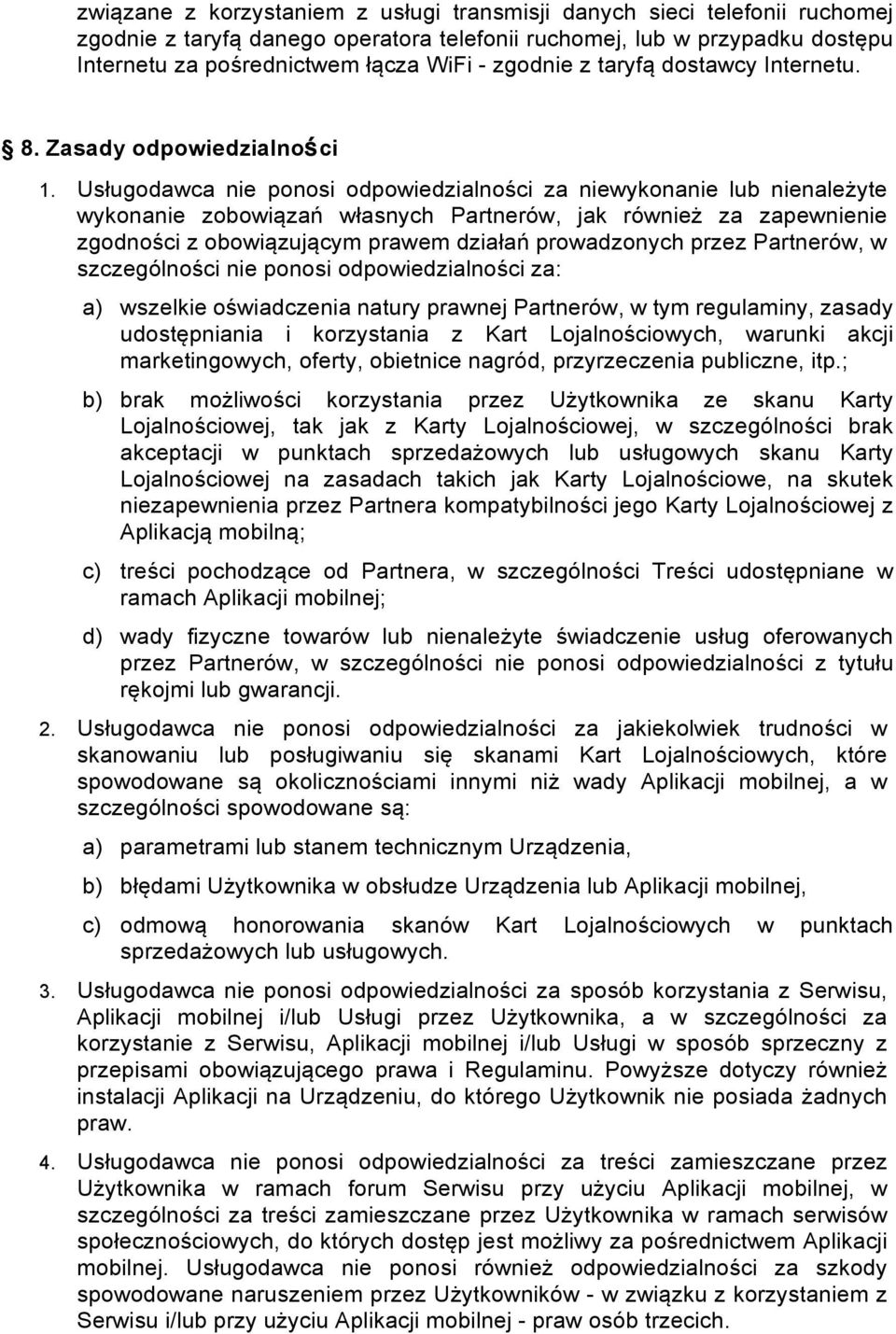 związane z korzystaniem z usługi transmisji danych sieci telefonii ruchomej zgodnie z taryfą danego operatora telefonii ruchomej, lub w przypadku dostępu Internetu za pośrednictwem łącza WiFi - zgodnie z taryfą dostawcy Internetu.

§ 8. Zasady odpowiedzialności

1. Usługodawca nie ponosi odpowiedzialności za niewykonanie lub nienależyte wykonanie zobowiązań własnych Partnerów, jak również za zapewnienie zgodności z obowiązującym prawem działań prowadzonych przez Partnerów, w szczególności nie ponosi odpowiedzialności za:

a) wszelkie oświadczenia natury prawnej Partnerów, w tym regulaminy, zasady udostępniania i korzystania z Kart Lojalnościowych, warunki akcji marketingowych, oferty, obietnice nagród, przyrzeczenia publiczne, itp.;

b) brak możliwości korzystania przez Użytkownika ze skanu Karty Lojalnościowej, tak jak z Karty Lojalnościowej, w szczególności brak akceptacji w punktach sprzedażowych lub usługowych skanu Karty Lojalnościowej na zasadach takich jak Karty Lojalnościowe, na skutek niezapewnienia przez Partnera kompatybilności jego Karty Lojalnościowej z Aplikacją mobilną;

c) treści pochodzące od Partnera, w szczególności Treści udostępniane w ramach Aplikacji mobilnej;

d) wady fizyczne towarów lub nienależyte świadczenie usług oferowanych przez Partnerów, w szczególności nie ponosi odpowiedzialności z tytułu rękojmi lub gwarancji.

2. Usługodawca nie ponosi odpowiedzialności za jakiekolwiek trudności w skanowaniu lub posługiwaniu się skanami Kart Lojalnościowych, które spowodowane są okolicznościami innymi niż wady Aplikacji mobilnej, a w szczególności spowodowane są:

a) parametrami lub stanem technicznym Urządzenia,

b) błędami Użytkownika w obsłudze Urządzenia lub Aplikacji mobilnej,

c) odmową honorowania skanów Kart Lojalnościowych w punktach sprzedażowych lub usługowych.

3. Usługodawca nie ponosi odpowiedzialności za sposób korzystania z Serwisu, Aplikacji mobilnej i/lub Usługi przez Użytkownika, a w szczególności za korzystanie z Serwisu, Aplikacji mobilnej i/lub Usługi w sposób sprzeczny z przepisami obowiązującego prawa i Regulaminu. Powyższe dotyczy również instalacji Aplikacji na Urządzeniu, do którego Użytkownik nie posiada żadnych praw.

4. Usługodawca nie ponosi odpowiedzialności za treści zamieszczane przez Użytkownika w ramach forum Serwisu przy użyciu Aplikacji mobilnej, w szczególności za treści zamieszczane przez Użytkownika w ramach serwisów społecznościowych, do których dostęp jest możliwy za pośrednictwem Aplikacji mobilnej. Usługodawca nie ponosi również odpowiedzialności za szkody spowodowane naruszeniem przez Użytkowników - w związku z korzystaniem z Serwisu i/lub przy użyciu Aplikacji mobilnej - praw osób trzecich.